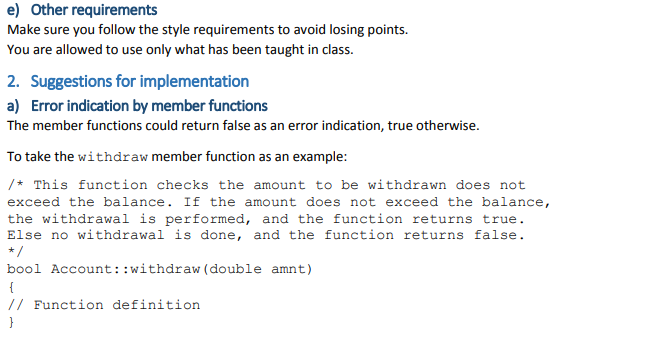 e) Other requirements
Make sure you follow the style requirements to avoid losing points.
You are allowed to use only what has been taught in class.

2. Suggestions for implementation
a) Error indication by member functions
The member functions could return false as an error indication, true otherwise.

To take the withdraw member function as an example:

/* This function checks the amount to be withdrawn does not exceed the balance. If the amount does not exceed the balance, the withdrawal is performed, and the function returns true. Else no withdrawal is done, and the function returns false.
*/
bool Account::withdraw(double amnt)
{
// Function definition
}